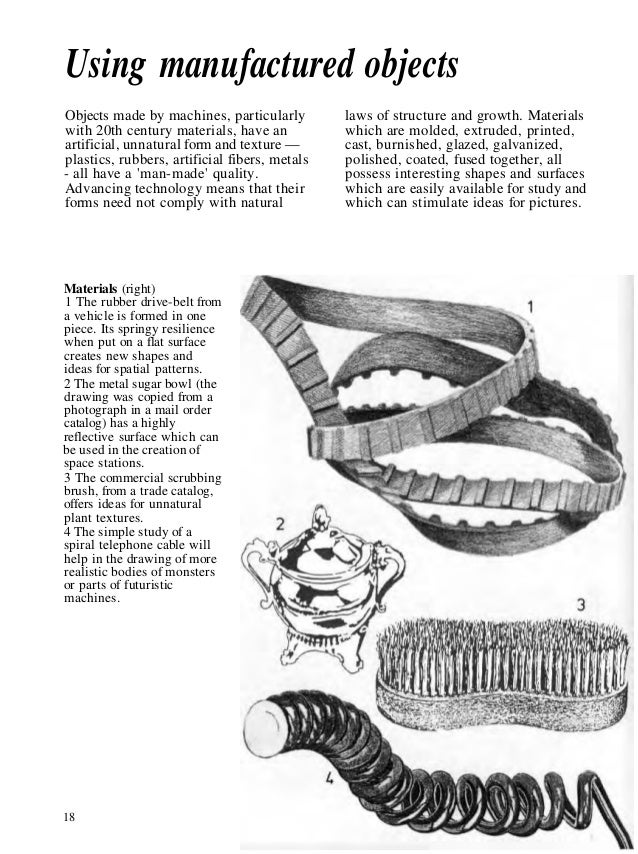 Using manufactured objects

Objects made by machines, particularly with 20th century materials, have an artificial, unnatural form and texture — plastics, rubbers, artificial fibers, metals - all have a 'man-made' quality. Advancing technology means that their forms need not comply with natural laws of structure and growth. Materials which are molded, extruded, printed, cast, burnished, glazed, galvanized, polished, coated, fused together, all possess interesting shapes and surfaces which are easily available for study and which can stimulate ideas for pictures.

Materials (right)
1 The rubber drive-belt from a vehicle is formed in one piece. Its springy resilience when put on a flat surface creates new shapes and ideas for spatial patterns.
2 The metal sugar bowl (the drawing was copied from a photograph in a mail order catalog) has a highly reflective surface which can be used in the creation of space stations.
3 The commercial scrubbing brush, from a trade catalog, offers ideas for unnatural plant textures.
4 The simple study of a spiral telephone cable will help in the drawing of more realistic bodies of monsters or parts of futuristic machines.

1

2

3

4

18